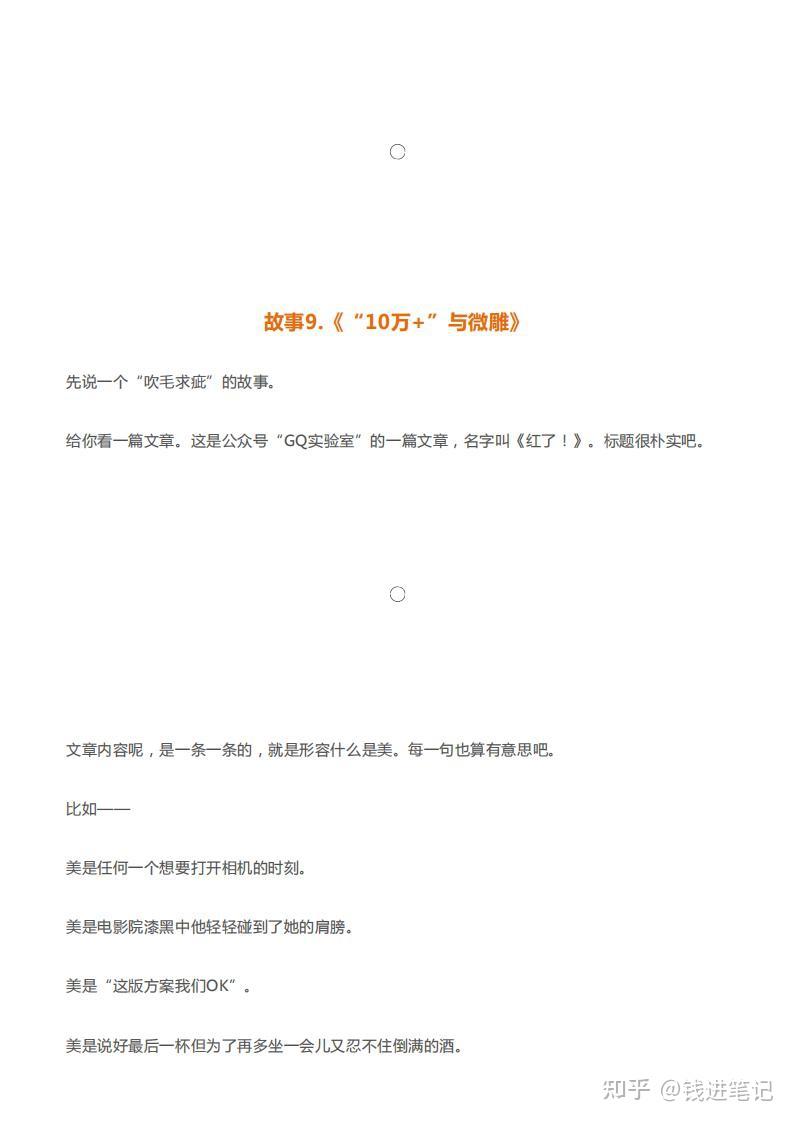 故事9.《“10万+”与微雕》

先说一个“吹毛求疵”的故事。

给你看一篇文章。这是公众号“GQ实验室”的一篇文章，名字叫《红了！》。标题很朴实吧。

文章内容呢，是一条一条的，就是形容什么是美。每一句也算有意思吧。

比如——

美是任何一个想要打开相机的时刻。

美是电影院漆黑中他轻轻碰到了她的肩膀。

美是“这版方案我们OK”。

美是说好最后一杯但为了再多坐一会儿又忍不住倒满的酒。

知乎 @钱进笔记